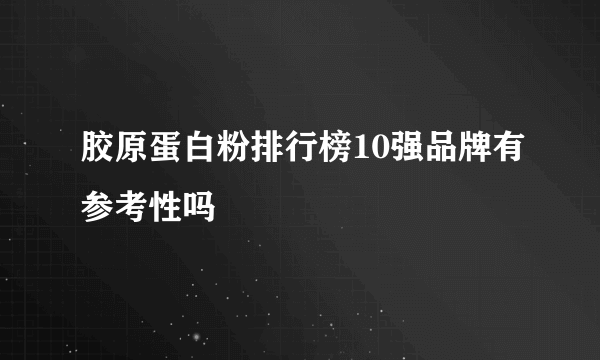 胶原蛋白粉排行榜10强品牌有参考性吗